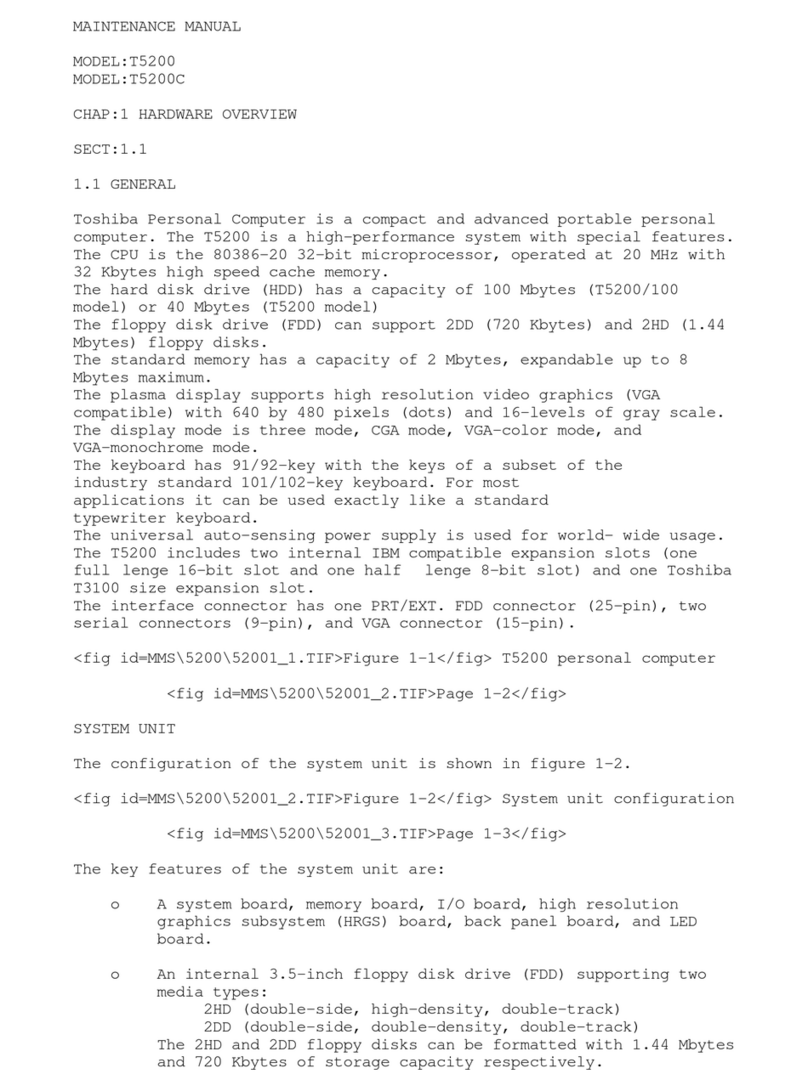 MAINTENANCE MANUAL

MODEL:T5200
MODEL:T5200C

CHAP:1 HARDWARE OVERVIEW

SECT:1.1

1.1 GENERAL

Toshiba Personal Computer is a compact and advanced portable personal computer. The T5200 is a high-performance system with special features.
The CPU is the 80386-20 32-bit microprocessor, operated at 20 MHz with 32 Kbytes high speed cache memory.
The hard disk drive (HDD) has a capacity of 100 Mbytes (T5200/100 model) or 40 Mbytes (T5200 model)
The floppy disk drive (FDD) can support 2DD (720 Kbytes) and 2HD (1.44 Mbytes) floppy disks.
The standard memory has a capacity of 2 Mbytes, expandable up to 8 Mbytes maximum.
The plasma display supports high resolution video graphics (VGA compatible) with 640 by 480 pixels (dots) and 16-levels of gray scale.
The display mode is three mode, CGA mode, VGA-color mode, and VGA-monochrome mode.
The keyboard has 91/92-key with the keys of a subset of the industry standard 101/102-key keyboard. For most applications it can be used exactly like a standard typewriter keyboard.
The universal auto-sensing power supply is used for world- wide usage.
The T5200 includes two internal IBM compatible expansion slots (one full lenge 16-bit slot and one half lenge 8-bit slot) and one Toshiba T3100 size expansion slot.
The interface connector has one PRT/EXT. FDD connector (25-pin), two serial connectors (9-pin), and VGA connector (15-pin).

<fig id=MMS\5200\52001_1.TIF>Figure 1-1</fig> T5200 personal computer

<fig id=MMS\5200\52001_2.TIF>Page 1-2</fig>

SYSTEM UNIT

The configuration of the system unit is shown in figure 1-2.

<fig id=MMS\5200\52001_2.TIF>Figure 1-2</fig> System unit configuration

<fig id=MMS\5200\52001_3.TIF>Page 1-3</fig>

The key features of the system unit are:

o A system board, memory board, I/O board, high resolution graphics subsystem (HRGS) board, back panel board, and LED board.

o An internal 3.5-inch floppy disk drive (FDD) supporting two media types:
2HD (double-side, high-density, double-track)
2DD (double-side, double-density, double-track)
The 2HD and 2DD floppy disks can be formatted with 1.44 Mbytes and 720 Kbytes of storage capacity respectively.